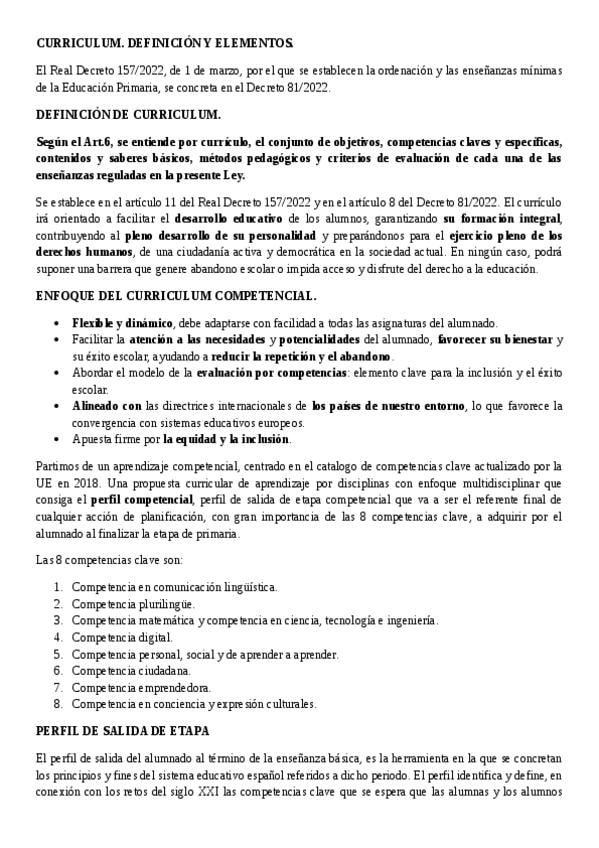 CURRICULUM. DEFINICIÓN Y ELEMENTOS.

El Real Decreto 157/2022, de 1 de marzo, por el que se establecen la ordenación y las enseñanzas mínimas de la Educación Primaria, se concreta en el Decreto 81/2022.

DEFINICIÓN DE CURRICULUM.

Según el Art.6, se entiende por currículo, el conjunto de objetivos, competencias claves y específicas, contenidos y saberes básicos, métodos pedagógicos y criterios de evaluación de cada una de las enseñanzas reguladas en la presente Ley.

Se establece en el artículo 11 del Real Decreto 157/2022 y en el artículo 8 del Decreto 81/2022. El currículo irá orientado a facilitar el desarrollo educativo de los alumnos, garantizando su formación integral, contribuyendo al pleno desarrollo de su personalidad y preparándonos para el ejercicio pleno de los derechos humanos, de una ciudadanía activa y democrática en la sociedad actual. En ningún caso, podrá suponer una barrera que genere abandono escolar o impida acceso y disfrute del derecho a la educación.

ENFOQUE DEL CURRICULUM COMPETENCIAL.

• Flexible y dinámico, debe adaptarse con facilidad a todas las asignaturas del alumnado.
• Facilitar la atención a las necesidades y potencialidades del alumnado, favorecer su bienestar y su éxito escolar, ayudando a reducir la repetición y el abandono.
• Abordar el modelo de la evaluación por competencias: elemento clave para la inclusión y el éxito escolar.
• Alineado con las directrices internacionales de los países de nuestro entorno, lo que favorece la convergencia con sistemas educativos europeos.
• Apuesta firme por la equidad y la inclusión.

Partimos de un aprendizaje competencial, centrado en el catalogo de competencias clave actualizado por la UE en 2018. Una propuesta curricular de aprendizaje por disciplinas con enfoque multidisciplinar que consiga el perfil competencial, perfil de salida de etapa competencial que va a ser el referente final de cualquier acción de planificación, con gran importancia de las 8 competencias clave, a adquirir por el alumnado al finalizar la etapa de primaria.

Las 8 competencias clave son:

1. Competencia en comunicación lingüística.
2. Competencia plurilingüe.
3. Competencia matemática y competencia en ciencia, tecnología e ingeniería.
4. Competencia digital.
5. Competencia personal, social y de aprender a aprender.
6. Competencia ciudadana.
7. Competencia emprendedora.
8. Competencia en conciencia y expresión culturales.

PERFIL DE SALIDA DE ETAPA

El perfil de salida del alumnado al término de la enseñanza básica, es la herramienta en la que se concretan los principios y fines del sistema educativo español referidos a dicho periodo. El perfil identifica y define, en conexión con los retos del siglo XXI las competencias clave que se espera que las alumnas y los alumnos